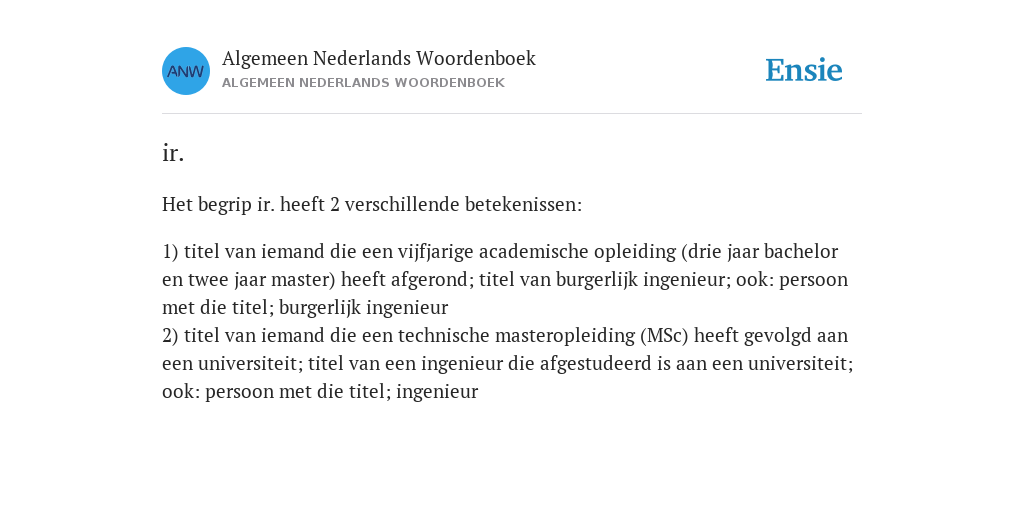 ANW

Algemeen Nederlands Woordenboek
ALGEMEEN NEDERLANDS WOORDENBOEK

Ensie

ir.

Het begrip ir. heeft 2 verschillende betekenissen:

1) titel van iemand die een vijfjarige academische opleiding (drie jaar bachelor en twee jaar master) heeft afgerond; titel van burgerlijk ingenieur; ook: persoon met die titel; burgerlijk ingenieur
2) titel van iemand die een technische masteropleiding (MSc) heeft gevolgd aan een universiteit; titel van een ingenieur die afgestudeerd is aan een universiteit; ook: persoon met die titel; ingenieur